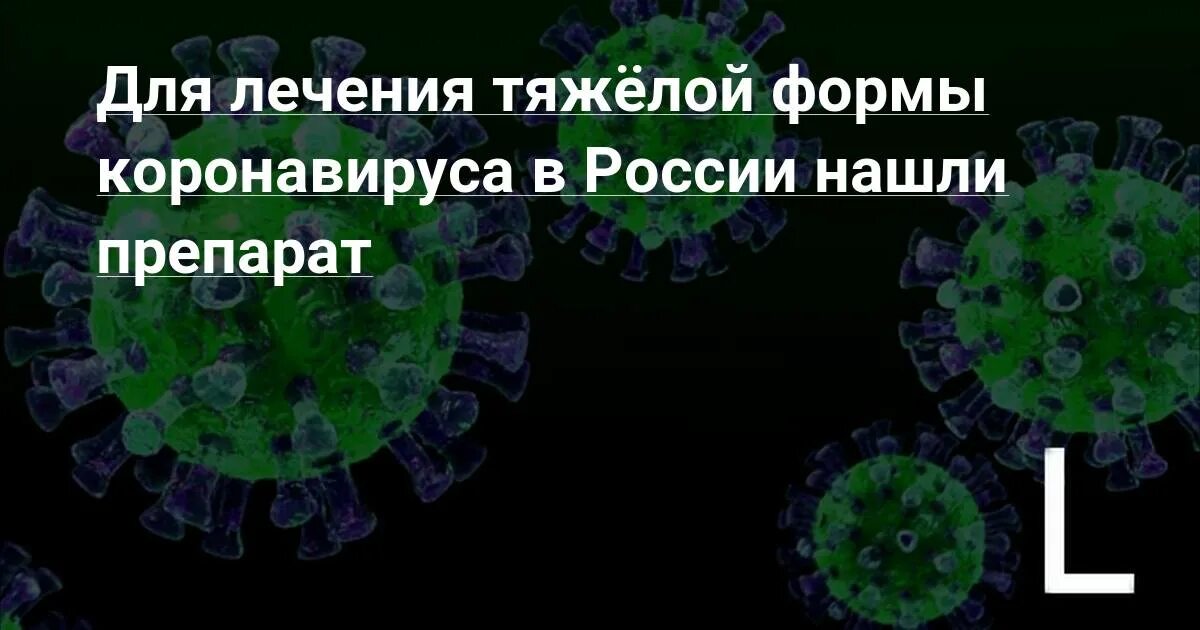 Для лечения тяжёлой формы коронавируса в России нашли препарат

L